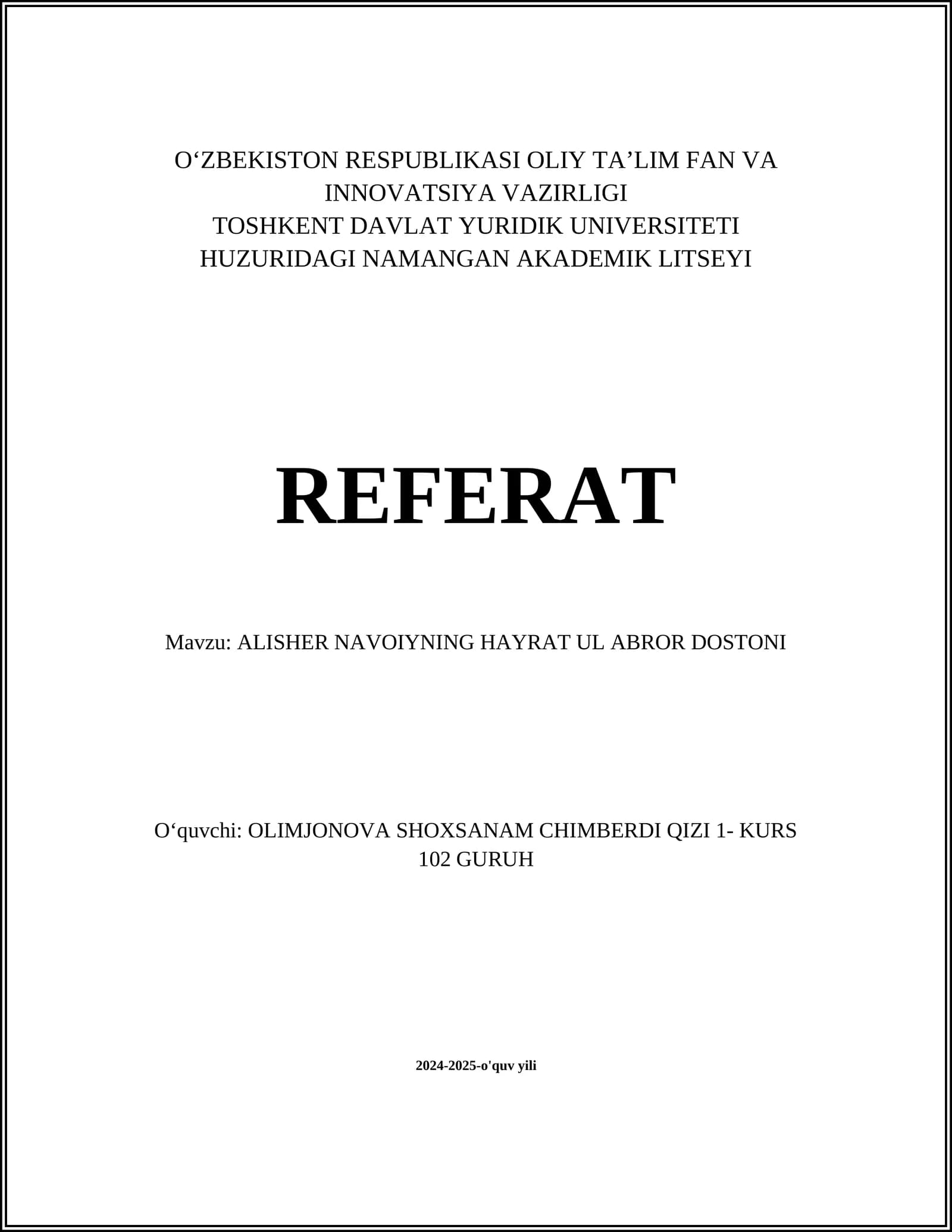 O‘ZBEKISTON RESPUBLIKASI OLIY TA’LIM FAN VA INNOVATSIYA VAZIRLIGI
TOSHKENT DAVLAT YURIDIK UNIVERSITETI HUZURIDAGI NAMANGAN AKADEMIK LITSEYI

REFERAT

Mavzu: ALISHER NAVOIYNING HAYRAT UL ABROR DOSTONI

O‘quvchi: OLIMJONOVA SHOXSANAM CHIMBERDI QIZI 1- KURS 102 GURUH

2024-2025-o'quv yili